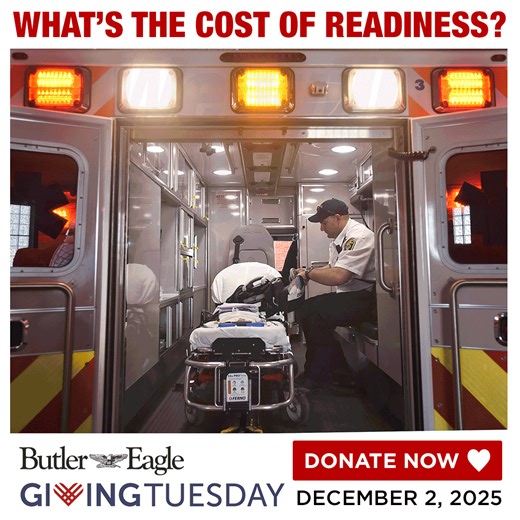 WHAT'S THE COST OF READINESS?

3

FERNO

Butler Eagle

GIVINGTUESDAY

DONATE NOW

DECEMBER 2, 2025